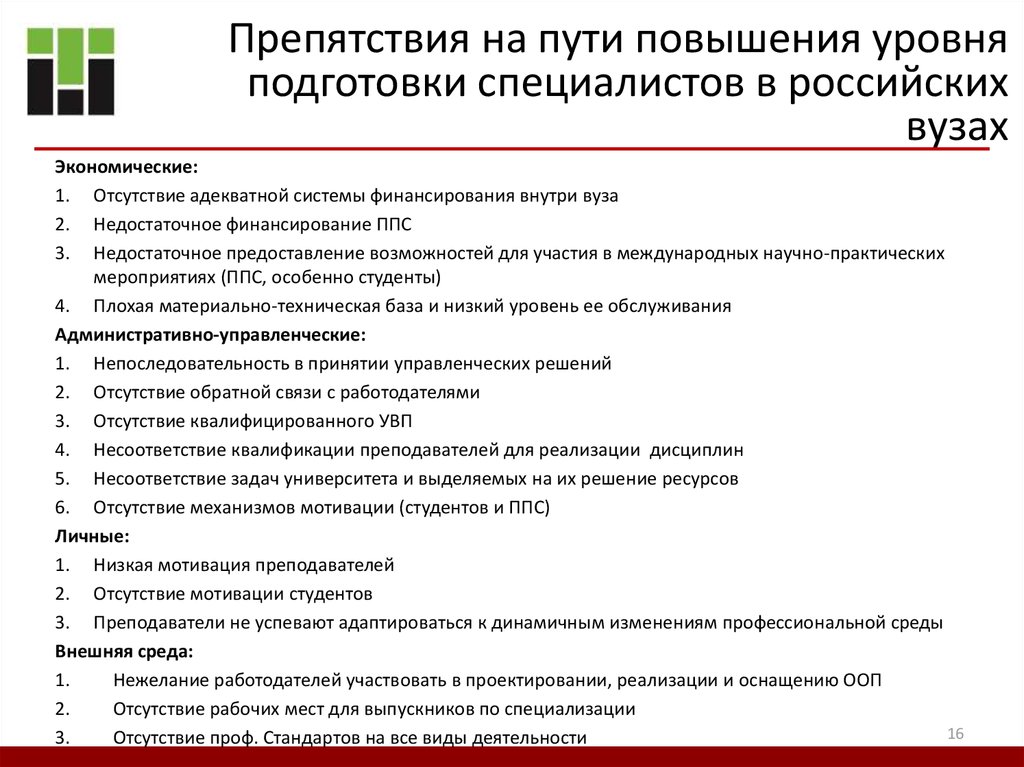 Препятствия на пути повышения уровня подготовки специалистов в российских вузах

Экономические:
1. Отсутствие адекватной системы финансирования внутри вуза
2. Недостаточное финансирование ППС
3. Недостаточное предоставление возможностей для участия в международных научно-практических мероприятиях (ППС, особенно студенты)
4. Плохая материально-техническая база и низкий уровень ее обслуживания

Административно-управленческие:
1. Непоследовательность в принятии управленческих решений
2. Отсутствие обратной связи с работодателями
3. Отсутствие квалифицированного УВП
4. Несоответствие квалификации преподавателей для реализации дисциплин
5. Несоответствие задач университета и выделяемых на их решение ресурсов
6. Отсутствие механизмов мотивации (студентов и ППС)

Личные:
1. Низкая мотивация преподавателей
2. Отсутствие мотивации студентов
3. Преподаватели не успевают адаптироваться к динамичным изменениям профессиональной среды

Внешняя среда:
1. Нежелание работодателей участвовать в проектировании, реализации и оснащению ООП
2. Отсутствие рабочих мест для выпускников по специализации
3. Отсутствие проф. Стандартов на все виды деятельности

16